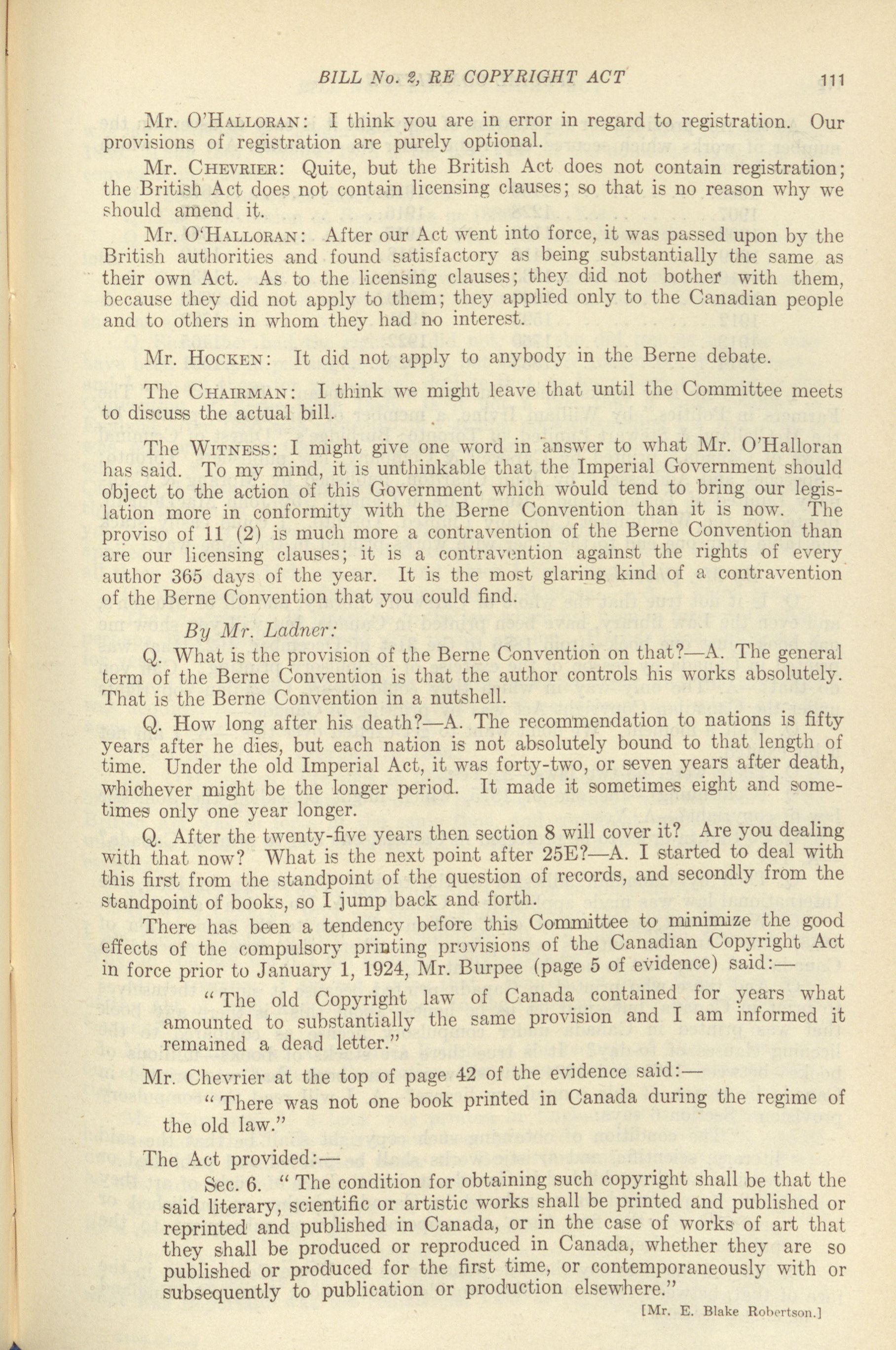 BILL No. 2, RE COPYRIGHT ACT 111

Mr. O'HALLORAN: I think you are in error in regard to registration. Our provisions of registration are purely optional.

Mr. CHEVRIER: Quite, but the British Act does not contain registration; the British Act does not contain licensing clauses; so that is no reason why we should amend it.

Mr. O'HALLORAN: After our Act went into force, it was passed upon by the British authorities and found satisfactory as being substantially the same as their own Act. As to the licensing clauses; they did not bother with them, because they did not apply to them; they applied only to the Canadian people and to others in whom they had no interest.

Mr. HOCKEN: It did not apply to anybody in the Berne debate.

The CHAIRMAN: I think we might leave that until the Committee meets to discuss the actual bill.

The WITNESS: I might give one word in answer to what Mr. O'Halloran has said. To my mind, it is unthinkable that the Imperial Government should object to the action of this Government which would tend to bring our legislation more in conformity with the Berne Convention than it is now. The proviso of 11 (2) is much more a contravention of the Berne Convention than are our licensing clauses; it is a contravention against the rights of every author 365 days of the year. It is the most glaring kind of a contravention of the Berne Convention that you could find.

By Mr. Ladner:

Q. What is the provision of the Berne Convention on that?—A. The general term of the Berne Convention is that the author controls his works absolutely. That is the Berne Convention in a nutshell.

Q. How long after his death?—A. The recommendation to nations is fifty years after he dies, but each nation is not absolutely bound to that length of time. Under the old Imperial Act, it was forty-two, or seven years after death, whichever might be the longer period. It made it sometimes eight and sometimes only one year longer.

Q. After the twenty-five years then section 8 will cover it? Are you dealing with that now? What is the next point after 25E?—A. I started to deal with this first from the standpoint of the question of records, and secondly from the standpoint of books, so I jump back and forth.

There has been a tendency before this Committee to minimize the good effects of the compulsory printing provisions of the Canadian Copyright Act in force prior to January 1, 1924, Mr. Burpee (page 5 of evidence) said:—

"The old Copyright law of Canada contained for years what amounted to substantially the same provision and I am informed it remained a dead letter."

Mr. Chevrier at the top of page 42 of the evidence said:—

"There was not one book printed in Canada during the regime of the old law."

The Act provided:—

Sec. 6. "The condition for obtaining such copyright shall be that the said literary, scientific or artistic works shall be printed and published or reprinted and published in Canada, or in the case of works of art that they shall be produced or reproduced in Canada, whether they are so published or produced for the first time, or contemporaneously with or subsequently to publication or production elsewhere."

[Mr. E. Blake Robertson.]